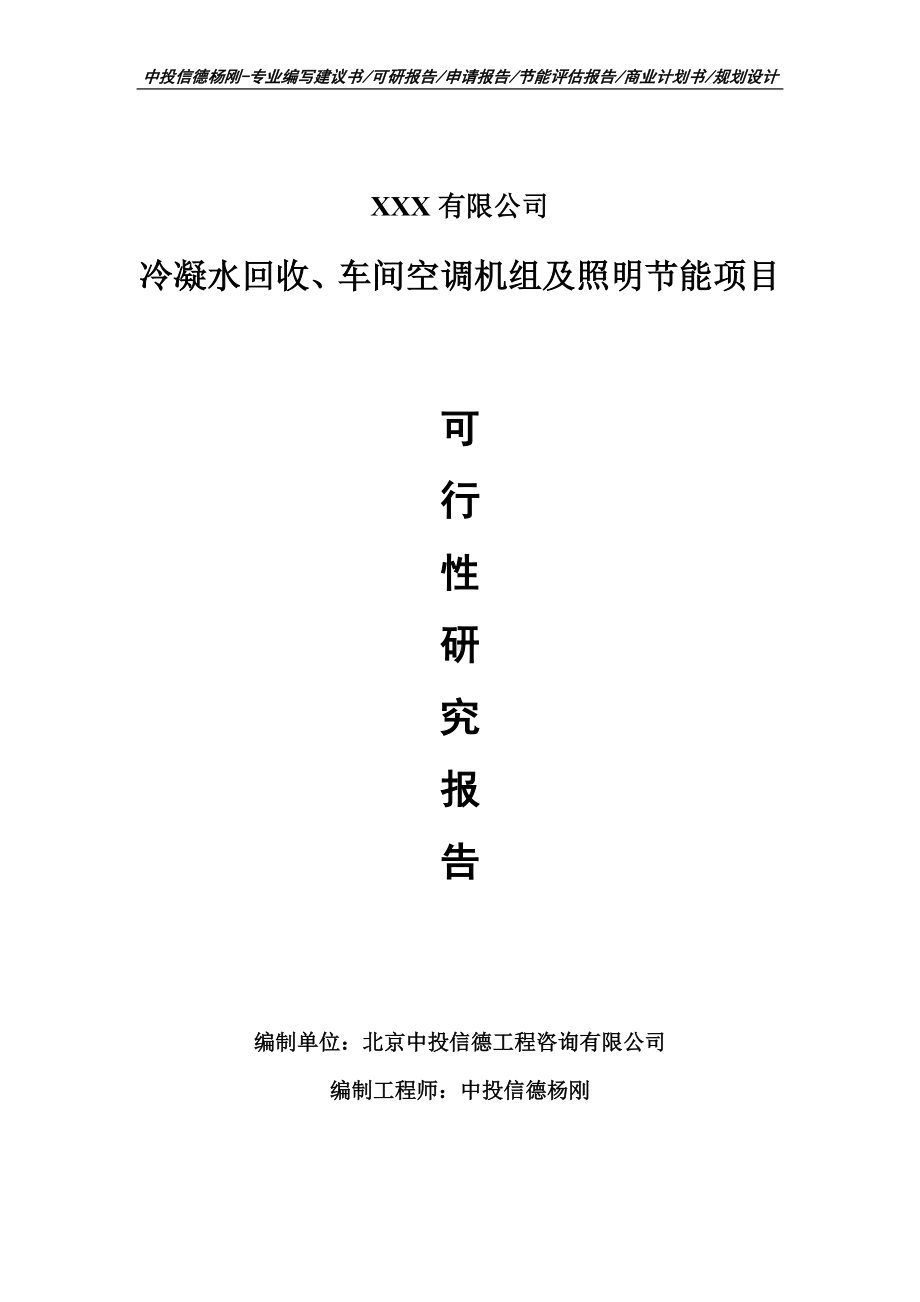 中投信德杨刚-专业编写建议书/可研报告/申请报告/节能评估报告/商业计划书/规划设计

XXX 有限公司

冷凝水回收、车间空调机组及照明节能项目

可

行

性

研

究

报

告

编制单位：北京中投信德工程咨询有限公司

编制工程师：中投信德杨刚